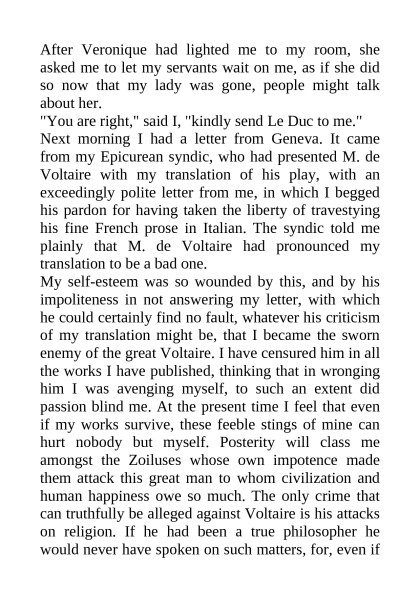 After Veronique had lighted me to my room, she asked me to let my servants wait on me, as if she did so now that my lady was gone, people might talk about her.
"You are right," said I, "kindly send Le Duc to me."
Next morning I had a letter from Geneva. It came from my Epicurean syndic, who had presented M. de Voltaire with my translation of his play, with an exceedingly polite letter from me, in which I begged his pardon for having taken the liberty of travestying his fine French prose in Italian. The syndic told me plainly that M. de Voltaire had pronounced my translation to be a bad one.
My self-esteem was so wounded by this, and by his impoliteness in not answering my letter, with which he could certainly find no fault, whatever his criticism of my translation might be, that I became the sworn enemy of the great Voltaire. I have censured him in all the works I have published, thinking that in wronging him I was avenging myself, to such an extent did passion blind me. At the present time I feel that even if my works survive, these feeble stings of mine can hurt nobody but myself. Posterity will class me amongst the Zoiluses whose own impotence made them attack this great man to whom civilization and human happiness owe so much. The only crime that can truthfully be alleged against Voltaire is his attacks on religion. If he had been a true philosopher he would never have spoken on such matters, for, even if